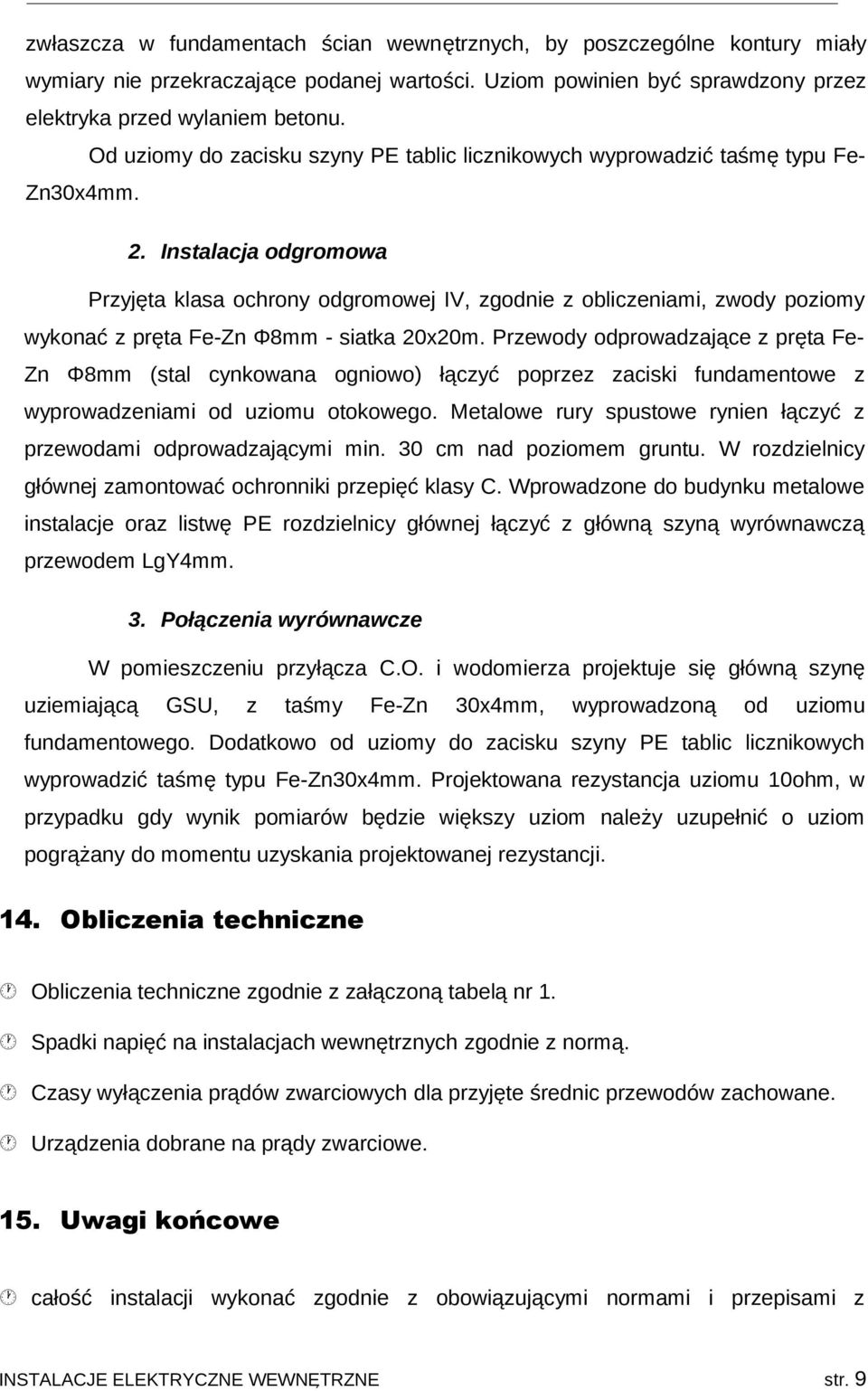 zwłaszcza w fundamentach ścian wewnętrznych, by poszczególne kontury miały wymiary nie przekraczające podanej wartości. Uziom powinien być sprawdzony przez elektryka przed wylaniem betonu.

Od uziomy do zacisku szyny PE tablic licznikowych wyprowadzić taśmę typu Fe-Zn30x4mm.

2. Instalacja odgromowa

Przyjęta klasa ochrony odgromowej IV, zgodnie z obliczeniami, zwody poziomy wykonać z pręta Fe-Zn Φ8mm - siatka 20x20m. Przewody odprowadzające z pręta Fe-Zn Φ8mm (stal cynkowana ogniowo) łączyć poprzez zaciski fundamentowe z wyprowadzeniami od uziomu otokowego. Metalowe rury spustowe rynien łączyć z przewodami odprowadzającymi min. 30 cm nad poziomem gruntu. W rozdzielnicy głównej zamontować ochronniki przepięć klasy C. Wprowadzone do budynku metalowe instalacje oraz listwę PE rozdzielnicy głównej łączyć z główną szyną wyrównawczą przewodem LgY4mm.

3. Połączenia wyrównawcze

W pomieszczeniu przyłącza C.O. i wodomierza projektuje się główną szynę uziemiającą GSU, z taśmy Fe-Zn 30x4mm, wyprowadzoną od uziomu fundamentowego. Dodatkowo od uziomy do zacisku szyny PE tablic licznikowych wyprowadzić taśmę typu Fe-Zn30x4mm. Projektowana rezystancja uziomu 10ohm, w przypadku gdy wynik pomiarów będzie większy uziom należy uzupełnić o uziom pogrążany do momentu uzyskania projektowanej rezystancji.

14. Obliczenia techniczne

Obliczenia techniczne zgodnie z załączoną tabelą nr 1.

Spadki napięć na instalacjach wewnętrznych zgodnie z normą.

Czasy wyłączenia prądów zwarciowych dla przyjęte średnic przewodów zachowane.

Urządzenia dobrane na prądy zwarciowe.

15. Uwagi końcowe

całość instalacji wykonać zgodnie z obowiązującymi normami i przepisami z

INSTALACJE ELEKTRYCZNE WEWNĘTRZNE str. 9